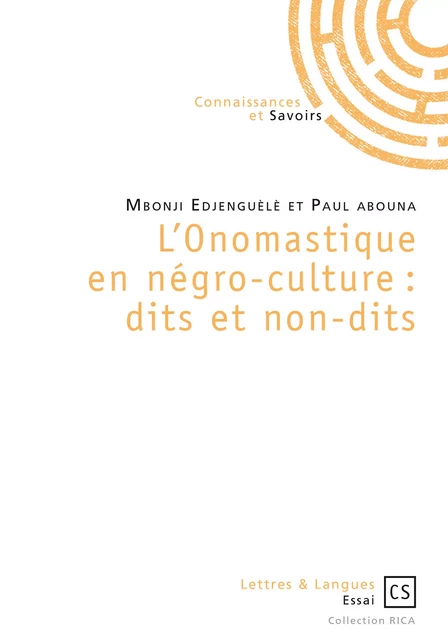 Connaissances
et Savoirs

Mbonji Edjenguèlè et Paul abouna

L'Onomastique en négro-culture : dits et non-dits

Lettres & Langues
Essai

CS

Collection RICA